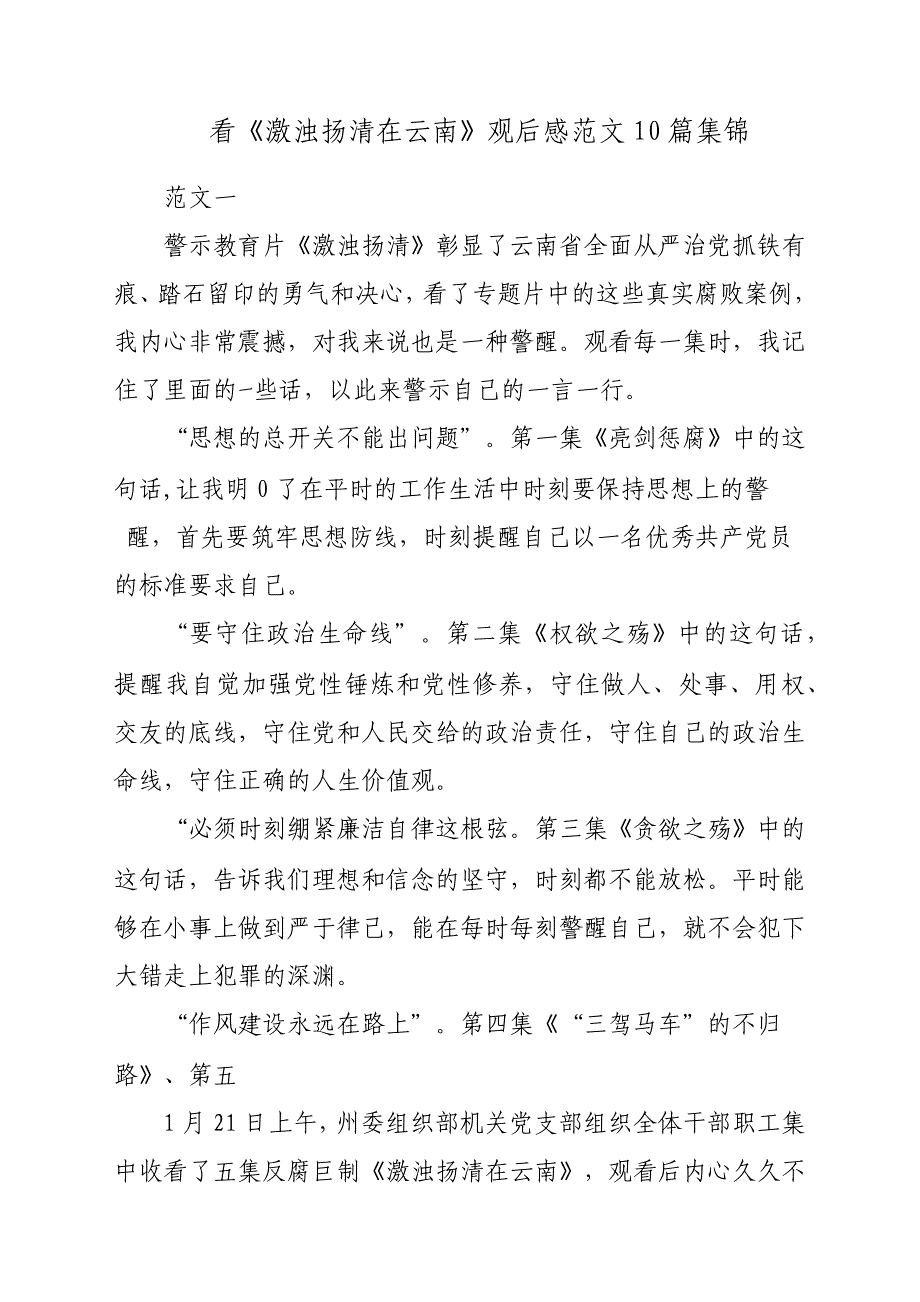 看《激浊扬清在云南》观后感范文10篇集锦

范文一

警示教育片《激浊扬清》彰显了云南省全面从严治党抓铁有痕、踏石留印的勇气和决心，看了专题片中的这些真实腐败案例，我内心非常震撼，对我来说也是一种警醒。观看每一集时，我记住了里面的-些话，以此来警示自己的一言一行。

“思想的总开关不能出问题”。第一集《亮剑惩腐》中的这句话，让我明0了在平时的工作生活中时刻要保持思想上的警醒，首先要筑牢思想防线，时刻提醒自己以一名优秀共产党员的标准要求自己。

“要守住政治生命线”。第二集《权欲之殇》中的这句话，提醒我自觉加强党性锤炼和党性修养，守住做人、处事、用权、交友的底线，守住党和人民交给的政治责任，守住自己的政治生命线，守住正确的人生价值观。

“必须时刻绷紧廉洁自律这根弦。第三集《贪欲之殇》中的这句话，告诉我们理想和信念的坚守，时刻都不能放松。平时能够在小事上做到严于律己，能在每时每刻警醒自己，就不会犯下大错走上犯罪的深渊。

“作风建设永远在路上”。第四集《“三驾马车”的不归路》、第五

1月21日上午，州委组织部机关党支部组织全体干部职工集中收看了五集反腐巨制《激浊扬清在云南》，观看后内心久久不